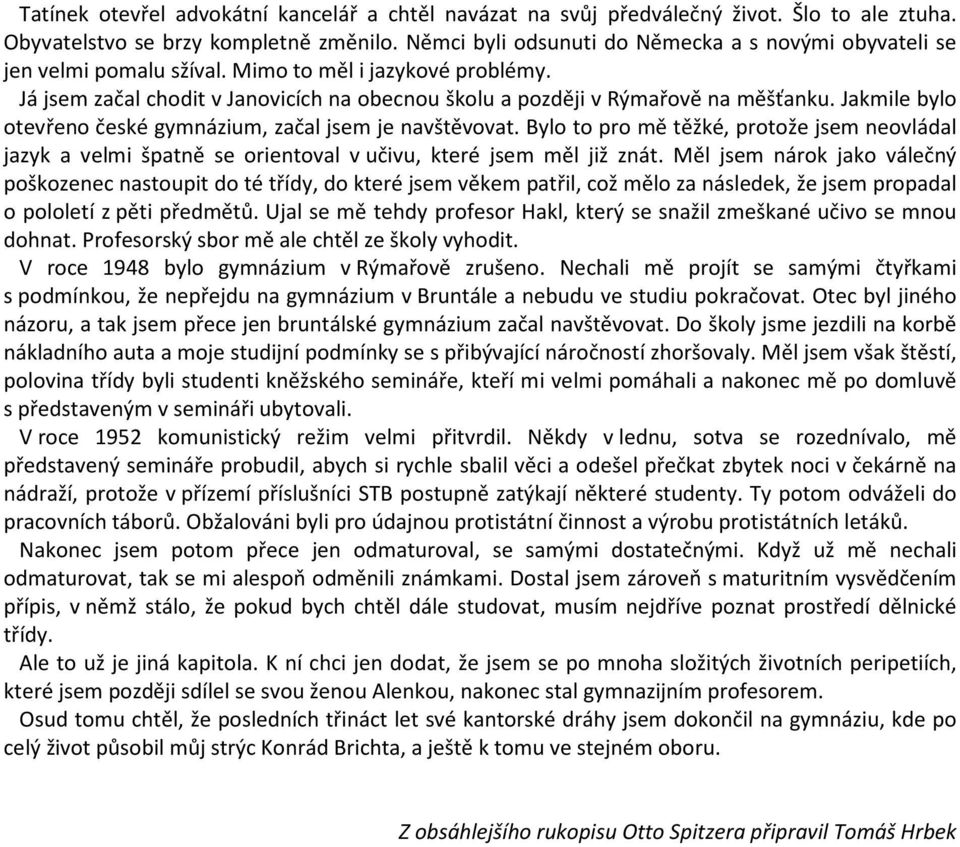 Tatínek otevřel advokátní kancelář a chtěl navázat na svůj předválečný život. Šlo to ale ztuha. Obyvatelstvo se brzy kompletně změnilo. Němci byli odsunuti do Německa a s novými obyvateli se jen velmi pomalu sžíval. Mimo to měl i jazykové problémy.

Já jsem začal chodit v Janovicích na obecnou školu a později v Rýmařově na měšťanku. Jakmile bylo otevřeno české gymnázium, začal jsem je navštěvovat. Bylo to pro mě těžké, protože jsem neovládal jazyk a velmi špatně se orientoval v učivu, které jsem měl již znát. Měl jsem nárok jako válečný poškozenec nastoupit do té třídy, do které jsem věkem patřil, což mělo za následek, že jsem propadal o pololetí z pěti předmětů. Ujal se mě tehdy profesor Hakl, který se snažil zmeškané učivo se mnou dohnat. Profesorský sbor mě ale chtěl ze školy vyhodit.

V roce 1948 bylo gymnázium v Rýmařově zrušeno. Nechali mě projít se samými čtyřkami s podmínkou, že nepřejdu na gymnázium v Bruntále a nebudu ve studiu pokračovat. Otec byl jiného názoru, a tak jsem přece jen bruntálské gymnázium začal navštěvovat. Do školy jsme jezdili na korbě nákladního auta a moje studijní podmínky se s přibývající náročností zhoršovaly. Měl jsem však štěstí, polovina třídy byli studenti kněžského semináře, kteří mi velmi pomáhali a nakonec mě po domluvě s představeným v semináři ubytovali.

V roce 1952 komunistický režim velmi přitvrdil. Někdy v lednu, sotva se rozednívalo, mě představený semináře probudil, abych si rychle sbalil věci a odešel přečkat zbytek noci v čekárně na nádraží, protože v přízemí příslušníci STB postupně zatýkají některé studenty. Ty potom odváželi do pracovních táborů. Obžalováni byli pro údajnou protistátní činnost a výrobu protistátních letáků.

Nakonec jsem potom přece jen odmaturoval, se samými dostatečnými. Když už mě nechali odmaturovat, tak se mi alespoň odměnili známkami. Dostal jsem zároveň s maturitním vysvědčením přípis, v němž stálo, že pokud bych chtěl dále studovat, musím nejdříve poznat prostředí dělnické třídy.

Ale to už je jiná kapitola. K ní chci jen dodat, že jsem se po mnoha složitých životních peripetiích, které jsem později sdílel se svou ženou Alenkou, nakonec stal gymnazijním profesorem.

Osud tomu chtěl, že posledních třináct let své kantorské dráhy jsem dokončil na gymnáziu, kde po celý život působil můj strýc Konrád Brichta, a ještě k tomu ve stejném oboru.

Z obsáhlejšího rukopisu Otto Spitzera připravil Tomáš Hrbek